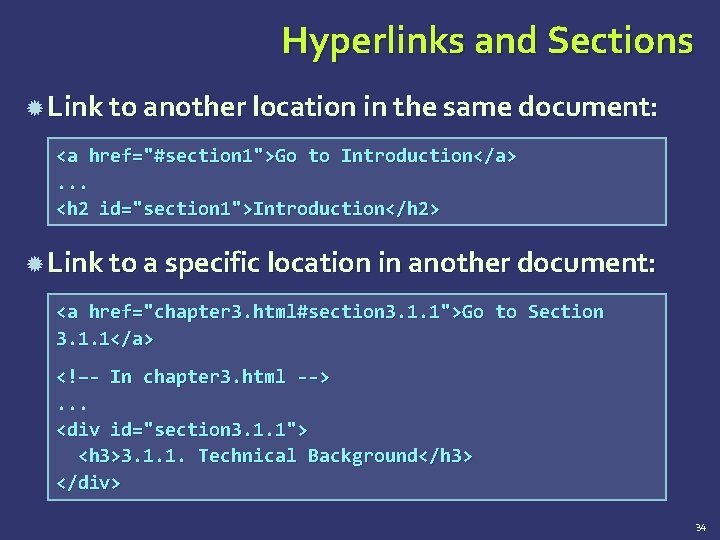 Hyperlinks and Sections

Link to another location in the same document:

<a href="#section1">Go to Introduction</a>
...
<h2 id="section1">Introduction</h2>

Link to a specific location in another document:

<a href="chapter3.html#section3.1.1">Go to Section 3.1.1</a>

<!-- In chapter3.html -->
...
<div id="section3.1.1">
  <h3>3.1.1. Technical Background</h3>
</div>

34